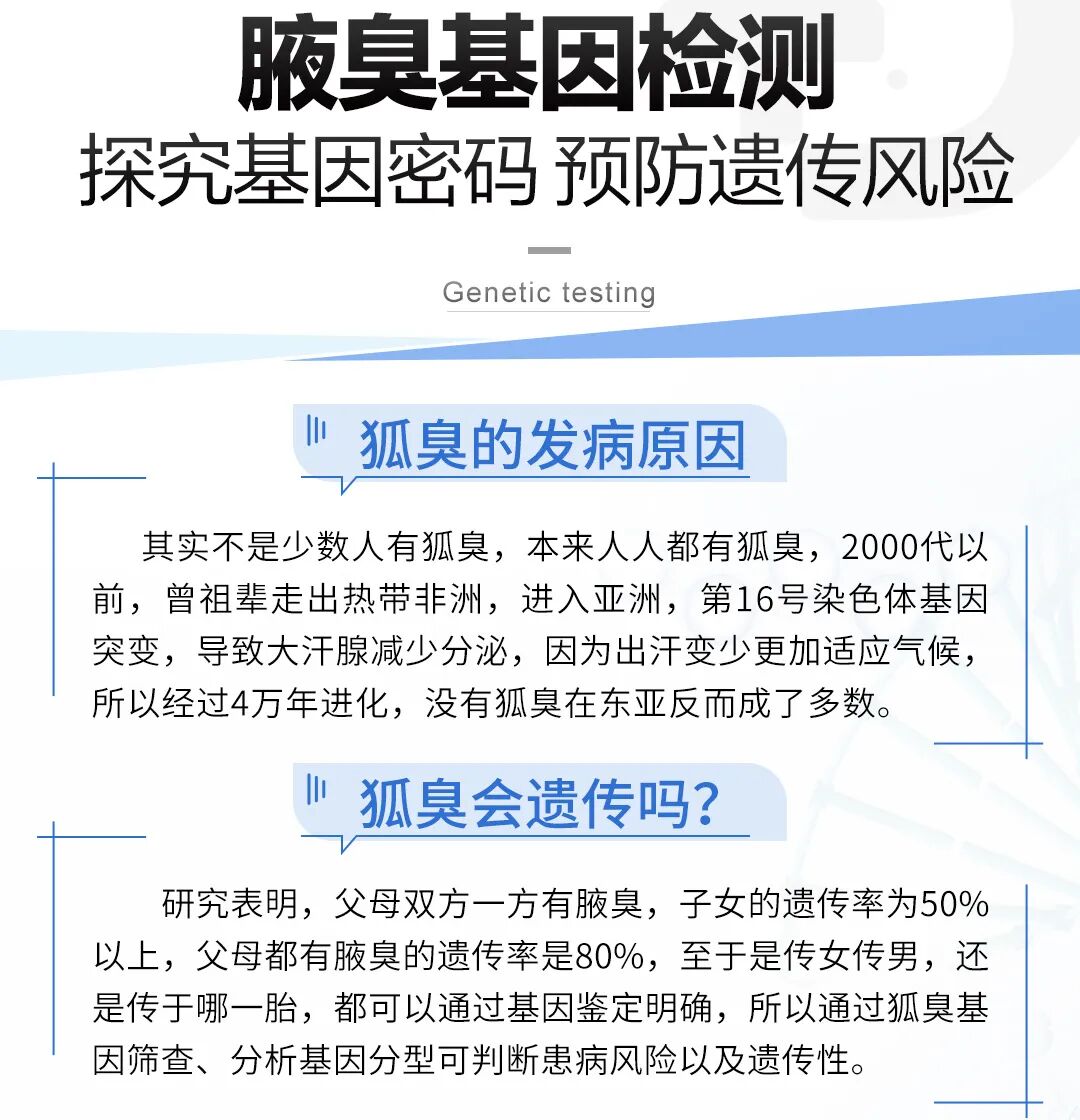 腋臭基因检测

探究基因密码 预防遗传风险

Genetic testing

狐臭的发病原因

其实不是少数人有狐臭，本来人人都有狐臭，2000代以前，曾祖辈走出热带非洲，进入亚洲，第16号染色体基因突变，导致大汗腺减少分泌，因为出汗变少更加适应气候，所以经过4万年进化，没有狐臭在东亚反而成了多数。

狐臭会遗传吗?

研究表明，父母双方一方有腋臭，子女的遗传率为50%以上，父母都有腋臭的遗传率是80%，至于是传女传男，还是传于哪一胎，都可以通过基因鉴定明确，所以通过狐臭基因筛查、分析基因分型可判断患病风险以及遗传性。